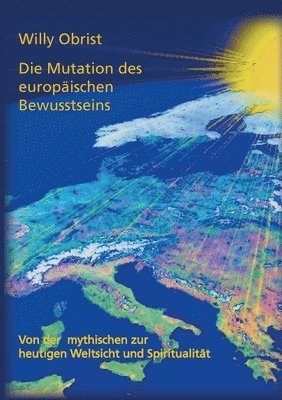 Willy Obrist

Die Mutation des europäischen Bewusstseins

Von der mythischen zur heutigen Weltsicht und Spiritualität